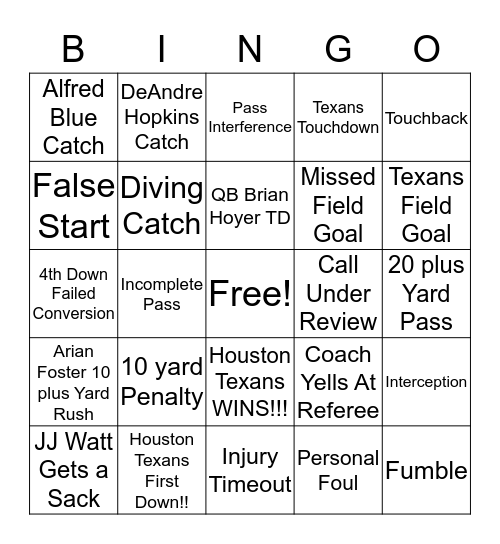 | B | I | N | G | O |
|---|---|---|---|---|
| Alfred Blue Catch | DeAndre Hopkins Catch | Pass Interference | Texans Touchdown | Touchback |
| False Start | Diving Catch | QB Brian Hoyer TD | Missed Field Goal | Texans Field Goal |
| 4th Down Failed Conversion | Incomplete Pass | Free! | Call Under Review | 20 plus Yard Pass |
| Arian Foster 10 plus Yard Rush | 10 yard Penalty | Houston Texans WINS!!! | Coach Yells At Referee | Interception |
| JJ Watt Gets a Sack | Houston Texans First Down!! | Injury Timeout | Personal Foul | Fumble |